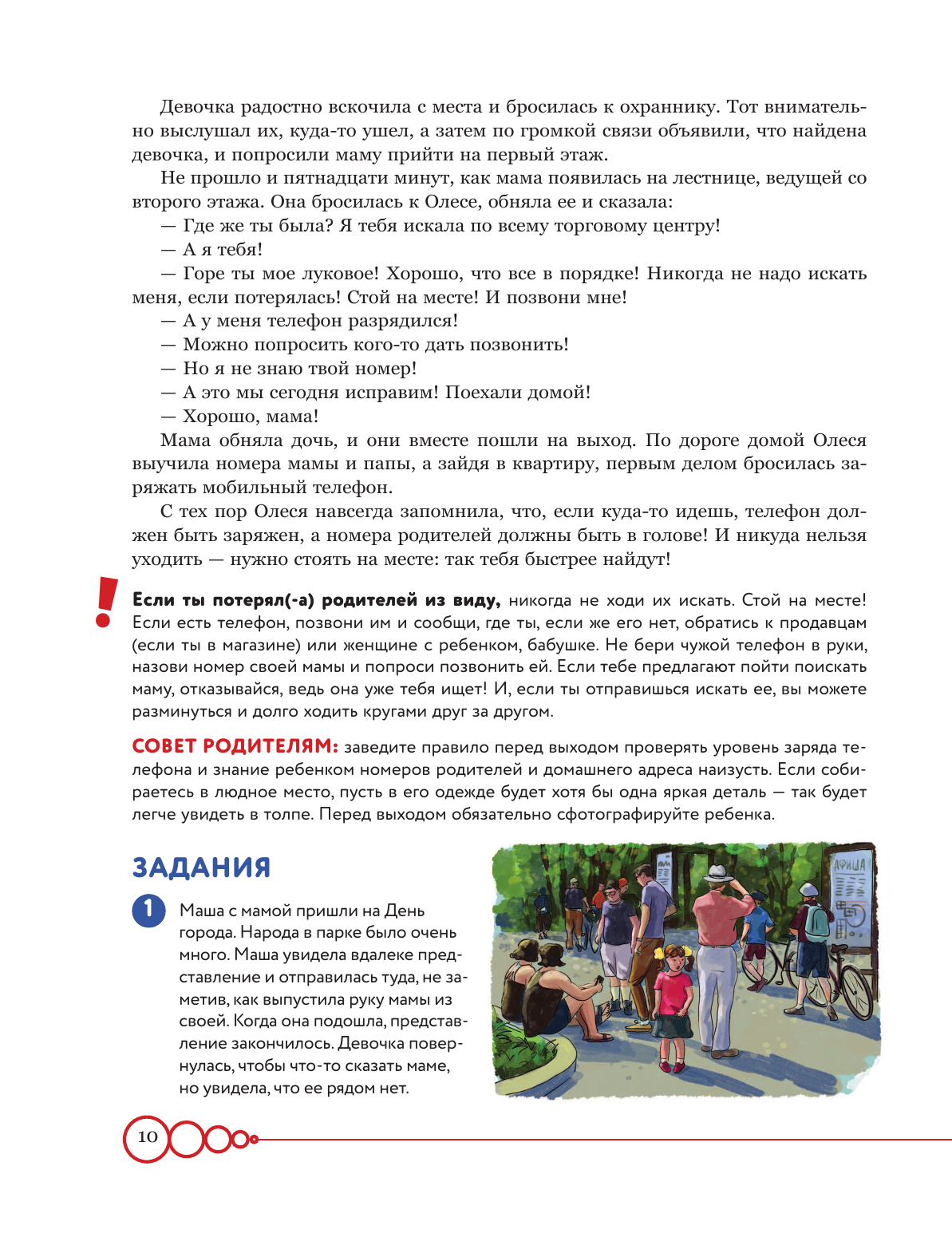 Девочка радостно вскочила с места и бросилась к охраннику. Тот внимательно выслушал их, куда-то ушел, а затем по громкой связи объявили, что найдена девочка, и попросили маму прийти на первый этаж.

Не прошло и пятнадцати минут, как мама появилась на лестнице, ведущей со второго этажа. Она бросилась к Олесе, обняла ее и сказала:

— Где же ты была? Я тебя искала по всему торговому центру!

— А я тебя!

— Горе ты мое луковое! Хорошо, что все в порядке! Никогда не надо искать меня, если потерялась! Стой на месте! И позвони мне!

— А у меня телефон разрядился!

— Можно попросить кого-то дать позвонить!

— Но я не знаю твой номер!

— А это мы сегодня исправим! Поехали домой!

— Хорошо, мама!

Мама обняла дочь, и они вместе пошли на выход. По дороге домой Олеся выучила номера мамы и папы, а зайдя в квартиру, первым делом бросилась заряжать мобильный телефон.

С тех пор Олеся навсегда запомнила, что, если куда-то идешь, телефон должен быть заряжен, а номера родителей должны быть в голове! И никуда нельзя уходить — нужно стоять на месте: так тебя быстрее найдут!

!

Если ты потерял(-а) родителей из виду, никогда не ходи их искать. Стой на месте! Если есть телефон, позвони им и сообщи, где ты, если же его нет, обратись к продавцам (если ты в магазине) или женщине с ребенком, бабушке. Не бери чужой телефон в руки, назови номер своей мамы и попроси позвонить ей. Если тебе предлагают пойти поискать маму, отказывайся, ведь она уже тебя ищет! И, если ты отправишься искать ее, вы можете разминуться и долго ходить кругами друг за другом.

СОВЕТ РОДИТЕЛЯМ: заведите правило перед выходом проверять уровень заряда телефона и знание ребенком номеров родителей и домашнего адреса наизусть. Если собираетесь в людное место, пусть в его одежде будет хотя бы одна яркая деталь — так будет легче увидеть в толпе. Перед выходом обязательно сфотографируйте ребенка.

ЗАДАНИЯ

1 Маша с мамой пришли на День города. Народа в парке было очень много. Маша увидела вдалеке представление и отправилась туда, не заметив, как выпустила руку мамы из своей. Когда она подошла, представление закончилось. Девочка повернулась, чтобы что-то сказать маме, но увидела, что ее рядом нет.

АФИША

10